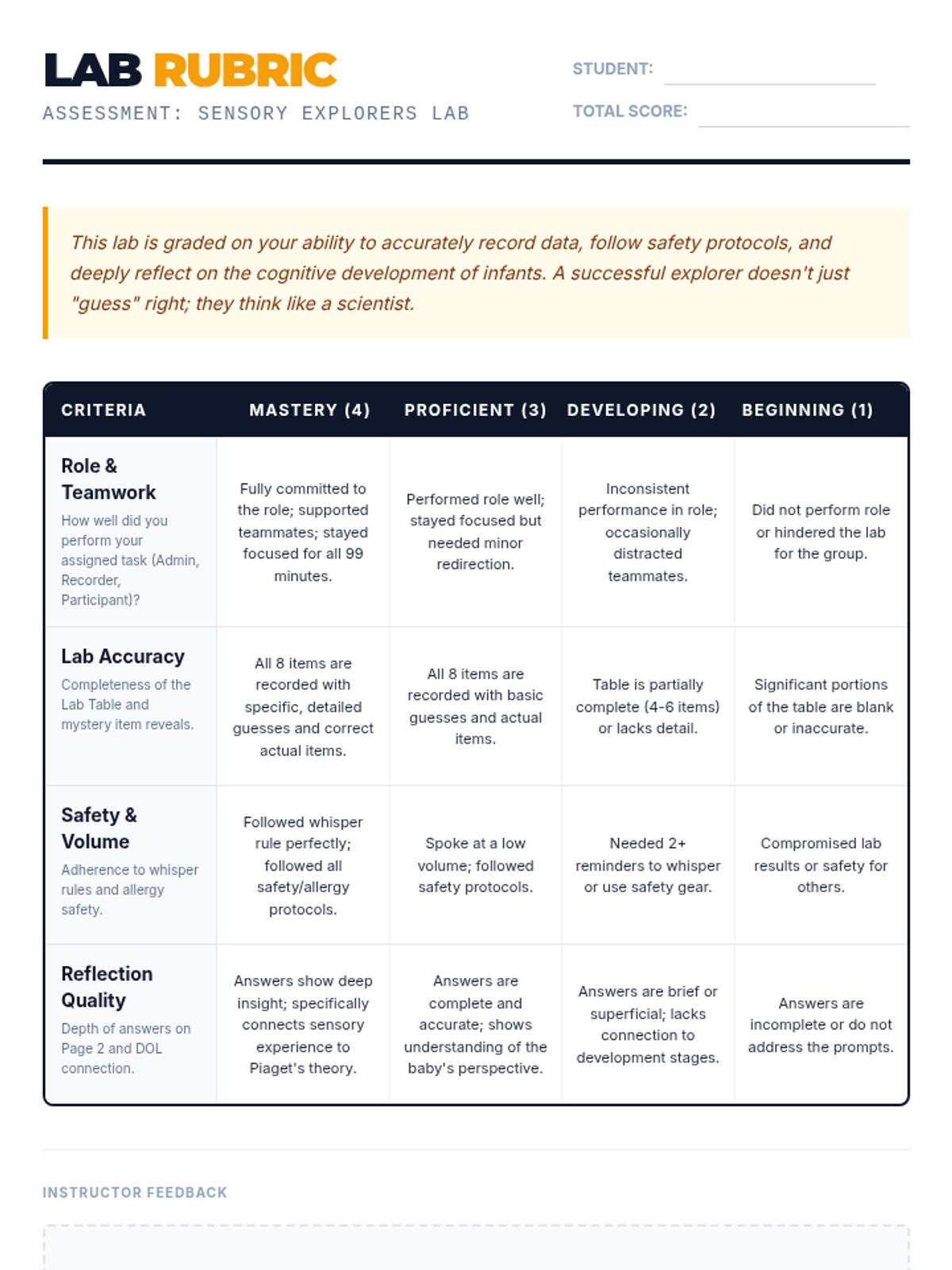 LAB RUBRIC
ASSESSMENT: SENSORY EXPLORERS LAB

STUDENT:
TOTAL SCORE:

This lab is graded on your ability to accurately record data, follow safety protocols, and deeply reflect on the cognitive development of infants. A successful explorer doesn't just "guess" right; they think like a scientist.

| CRITERIA | MASTERY (4) | PROFICIENT (3) | DEVELOPING (2) | BEGINNING (1) |
|---|---|---|---|---|
| Role & Teamwork How well did you perform your assigned task (Admin, Recorder, Participant)? | Fully committed to the role; supported teammates; stayed focused for all 99 minutes. | Performed role well; stayed focused but needed minor redirection. | Inconsistent performance in role; occasionally distracted teammates. | Did not perform role or hindered the lab for the group. |
| Lab Accuracy Completeness of the Lab Table and mystery item reveals. | All 8 items are recorded with specific, detailed guesses and correct actual items. | All 8 items are recorded with basic guesses and actual items. | Table is partially complete (4-6 items) or lacks detail. | Significant portions of the table are blank or inaccurate. |
| Safety & Volume Adherence to whisper rules and allergy safety. | Followed whisper rule perfectly; followed all safety/allergy protocols. | Spoke at a low volume; followed safety protocols. | Needed 2+ reminders to whisper or use safety gear. | Compromised lab results or safety for others. |
| Reflection Quality Depth of answers on Page 2 and DOL connection. | Answers show deep insight; specifically connects sensory experience to Piaget's theory. | Answers are complete and accurate; shows understanding of the baby's perspective. | Answers are brief or superficial; lacks connection to development stages. | Answers are incomplete or do not address the prompts. |

INSTRUCTOR FEEDBACK